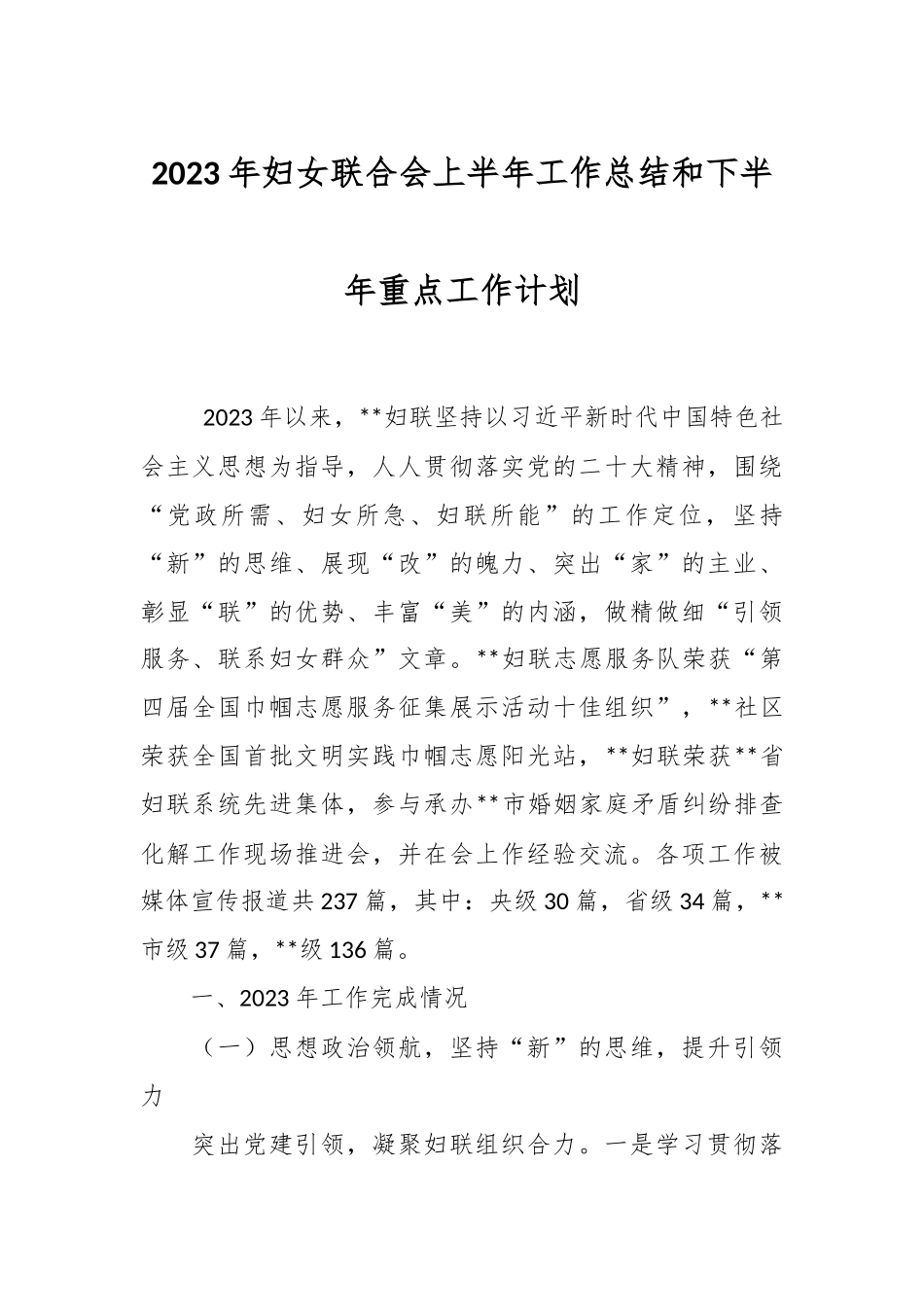 2023年妇女联合会上半年工作总结和下半年重点工作计划

2023年以来，**妇联坚持以习近平新时代中国特色社会主义思想为指导，人人贯彻落实党的二十大精神，围绕“党政所需、妇女所急、妇联所能”的工作定位，坚持“新”的思维、展现“改”的魄力、突出“家”的主业、彰显“联”的优势、丰富“美”的内涵，做精做细“引领服务、联系妇女群众”文章。**妇联志愿服务队荣获“第四届全国巾帼志愿服务征集展示活动十佳组织”，**社区荣获全国首批文明实践巾帼志愿阳光站，**妇联荣获**省妇联系统先进集体，参与承办**市婚姻家庭矛盾纠纷排查化解工作现场推进会，并在会上作经验交流。各项工作被媒体宣传报道共237篇，其中：央级30篇，省级34篇，**市级37篇，**级136篇。

一、2023年工作完成情况

（一）思想政治领航，坚持“新”的思维，提升引领力

突出党建引领，凝聚妇联组织合力。一是学习贯彻落